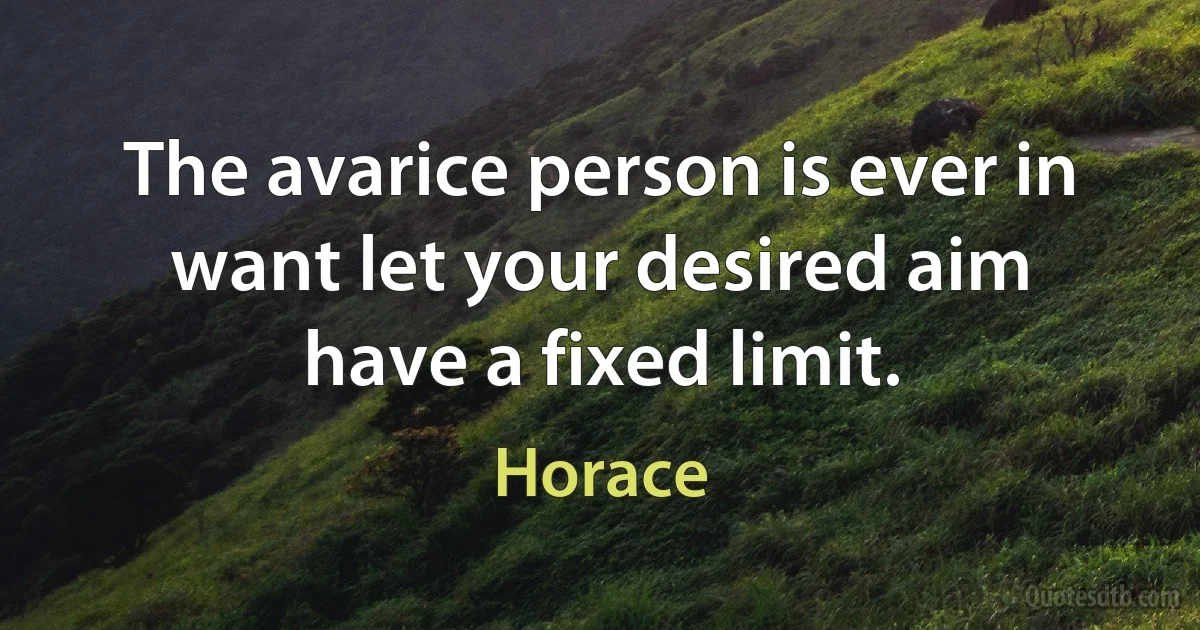 The avarice person is ever in want let your desired aim have a fixed limit.

Horace

Quotesdtb.com